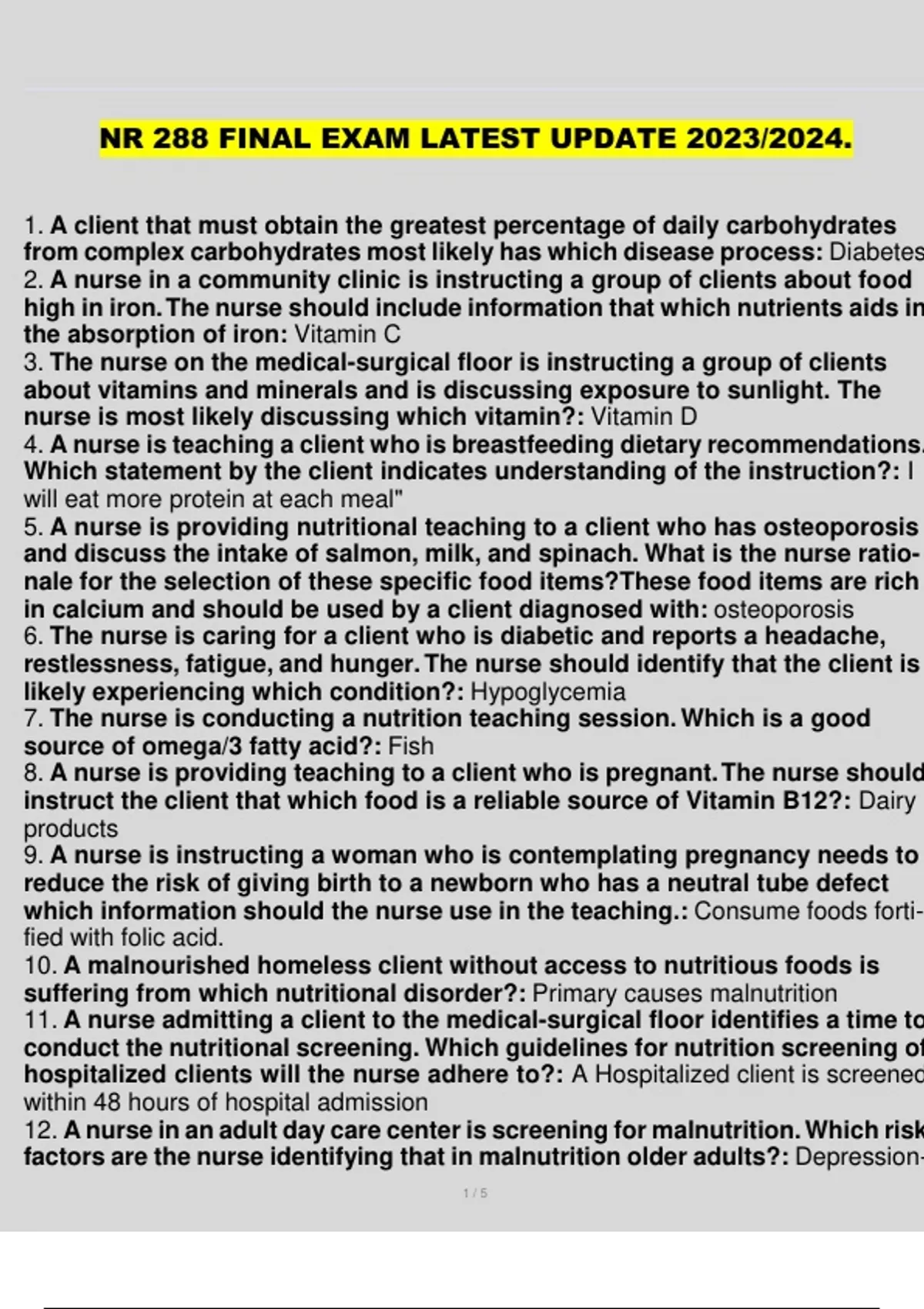 NR 288 FINAL EXAM LATEST UPDATE 2023/2024.

1. A client that must obtain the greatest percentage of daily carbohydrates from complex carbohydrates most likely has which disease process: Diabetes
2. A nurse in a community clinic is instructing a group of clients about food high in iron. The nurse should include information that which nutrients aids in the absorption of iron: Vitamin C
3. The nurse on the medical-surgical floor is instructing a group of clients about vitamins and minerals and is discussing exposure to sunlight. The nurse is most likely discussing which vitamin?: Vitamin D
4. A nurse is teaching a client who is breastfeeding dietary recommendations. Which statement by the client indicates understanding of the instruction?: I will eat more protein at each meal"
5. A nurse is providing nutritional teaching to a client who has osteoporosis and discuss the intake of salmon, milk, and spinach. What is the nurse rationale for the selection of these specific food items?These food items are rich in calcium and should be used by a client diagnosed with: osteoporosis
6. The nurse is caring for a client who is diabetic and reports a headache, restlessness, fatigue, and hunger. The nurse should identify that the client is likely experiencing which condition?: Hypoglycemia
7. The nurse is conducting a nutrition teaching session. Which is a good source of omega/3 fatty acid?: Fish
8. A nurse is providing teaching to a client who is pregnant. The nurse should instruct the client that which food is a reliable source of Vitamin B12?: Dairy products
9. A nurse is instructing a woman who is contemplating pregnancy needs to reduce the risk of giving birth to a newborn who has a neutral tube defect which information should the nurse use in the teaching.: Consume foods fortified with folic acid.
10. A malnourished homeless client without access to nutritious foods is suffering from which nutritional disorder?: Primary causes malnutrition
11. A nurse admitting a client to the medical-surgical floor identifies a time to conduct the nutritional screening. Which guidelines for nutrition screening of hospitalized clients will the nurse adhere to?: A Hospitalized client is screened within 48 hours of hospital admission
12. A nurse in an adult day care center is screening for malnutrition. Which risk factors are the nurse identifying that in malnutrition older adults?: Depression-

1 / 5